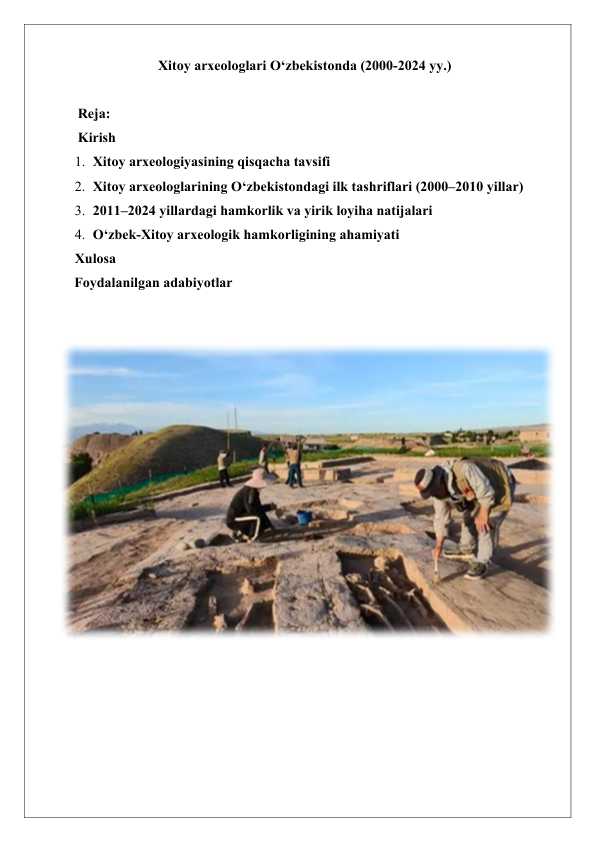 Xitoy arxeologlari O‘zbekistonda (2000-2024 yy.)

Reja:
Kirish
1. Xitoy arxeologiyasining qisqacha tavsifi
2. Xitoy arxeologlarining O‘zbekistondagi ilk tashriflari (2000–2010 yillar)
3. 2011–2024 yillardagi hamkorlik va yirik loyiha natijalari
4. O‘zbek-Xitoy arxeologik hamkorligining ahamiyati
Xulosa
Foydalanilgan adabiyotlar